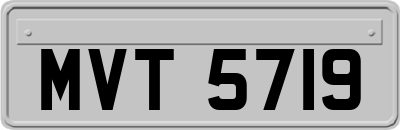 MVT 5719